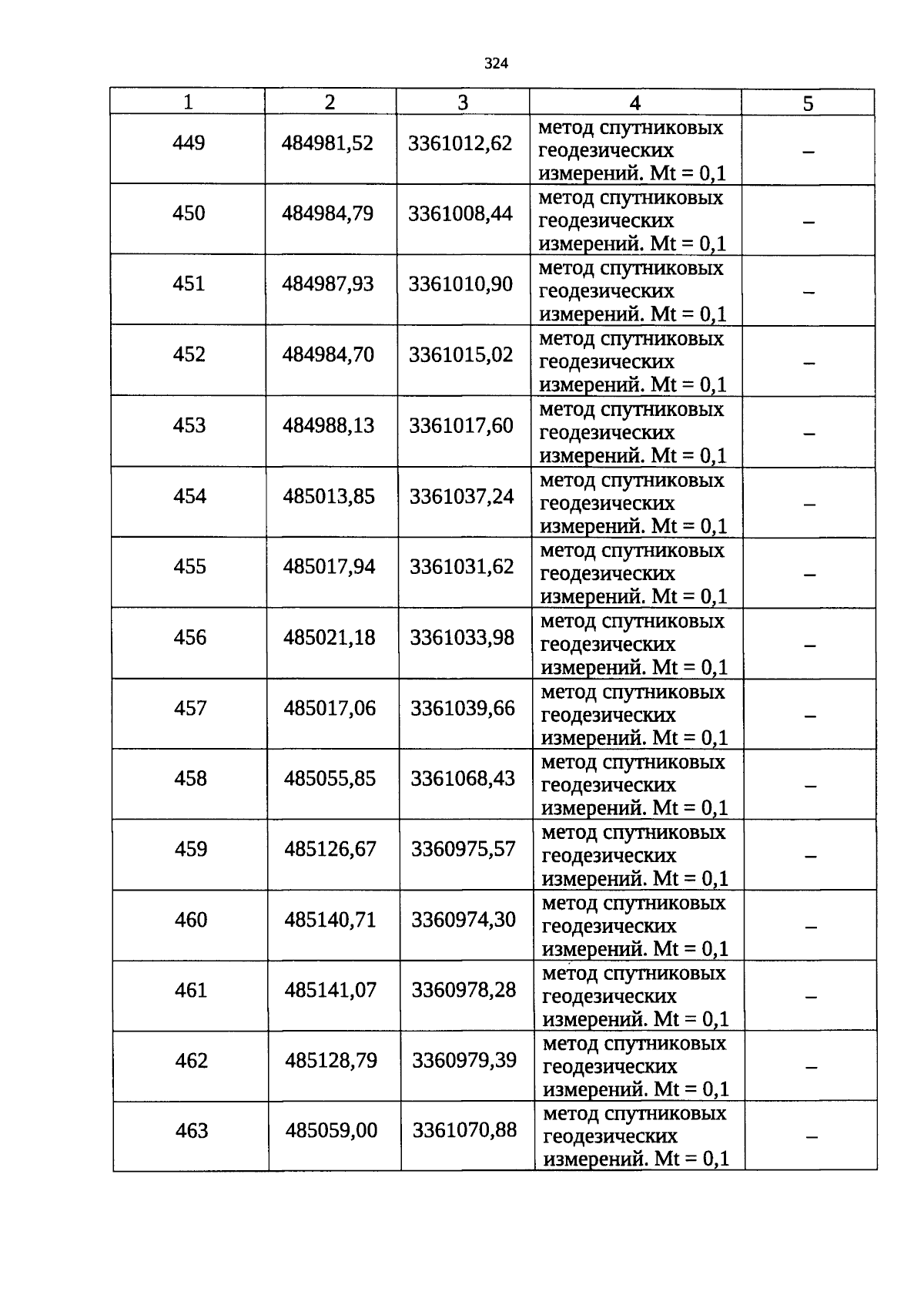 324

| 1 | 2 | 3 | 4 | 5 |
|---|---|---|---|---|
| 449 | 484981,52 | 3361012,62 | метод спутниковых геодезических измерений. Mt = 0,1 | – |
| 450 | 484984,79 | 3361008,44 | метод спутниковых геодезических измерений. Mt = 0,1 | – |
| 451 | 484987,93 | 3361010,90 | метод спутниковых геодезических измерений. Mt = 0,1 | – |
| 452 | 484984,70 | 3361015,02 | метод спутниковых геодезических измерений. Mt = 0,1 | – |
| 453 | 484988,13 | 3361017,60 | метод спутниковых геодезических измерений. Mt = 0,1 | – |
| 454 | 485013,85 | 3361037,24 | метод спутниковых геодезических измерений. Mt = 0,1 | – |
| 455 | 485017,94 | 3361031,62 | метод спутниковых геодезических измерений. Mt = 0,1 | – |
| 456 | 485021,18 | 3361033,98 | метод спутниковых геодезических измерений. Mt = 0,1 | – |
| 457 | 485017,06 | 3361039,66 | метод спутниковых геодезических измерений. Mt = 0,1 | – |
| 458 | 485055,85 | 3361068,43 | метод спутниковых геодезических измерений. Mt = 0,1 | – |
| 459 | 485126,67 | 3360975,57 | метод спутниковых геодезических измерений. Mt = 0,1 | – |
| 460 | 485140,71 | 3360974,30 | метод спутниковых геодезических измерений. Mt = 0,1 | – |
| 461 | 485141,07 | 3360978,28 | метод спутниковых геодезических измерений. Mt = 0,1 | – |
| 462 | 485128,79 | 3360979,39 | метод спутниковых геодезических измерений. Mt = 0,1 | – |
| 463 | 485059,00 | 3361070,88 | метод спутниковых геодезических измерений. Mt = 0,1 | – |